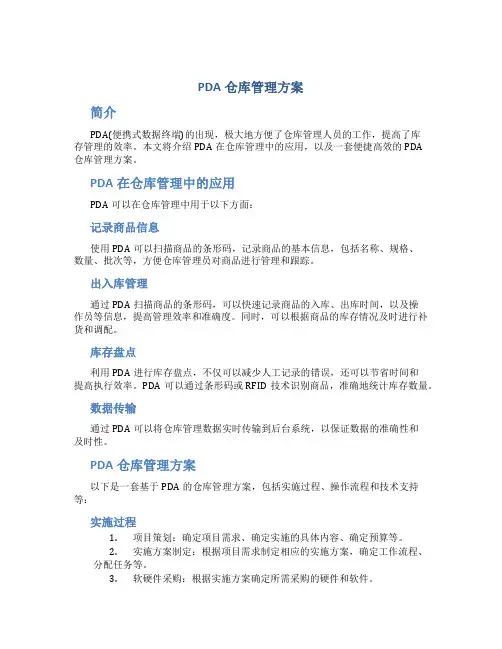 PDA 仓库管理方案

简介

PDA(便携式数据终端)的出现，极大地方便了仓库管理人员的工作，提高了库存管理的效率。本文将介绍 PDA 在仓库管理中的应用，以及一套便捷高效的 PDA 仓库管理方案。

PDA 在仓库管理中的应用

PDA 可以在仓库管理中用于以下方面：

记录商品信息

使用 PDA 可以扫描商品的条形码，记录商品的基本信息，包括名称、规格、数量、批次等，方便仓库管理员对商品进行管理和跟踪。

出入库管理

通过 PDA 扫描商品的条形码，可以快速记录商品的入库、出库时间，以及操作员等信息，提高管理效率和准确度。同时，可以根据商品的库存情况及时进行补货和调配。

库存盘点

利用 PDA 进行库存盘点，不仅可以减少人工记录的错误，还可以节省时间和提高执行效率。PDA 可以通过条形码或 RFID 技术识别商品，准确地统计库存数量。

数据传输

通过 PDA 可以将仓库管理数据实时传输到后台系统，以保证数据的准确性和及时性。

PDA 仓库管理方案

以下是一套基于 PDA 的仓库管理方案，包括实施过程、操作流程和技术支持等：

实施过程

1. 项目策划：确定项目需求、确定实施的具体内容、确定预算等。
2. 实施方案制定：根据项目需求制定相应的实施方案，确定工作流程、分配任务等。
3. 软硬件采购：根据实施方案确定所需采购的硬件和软件。